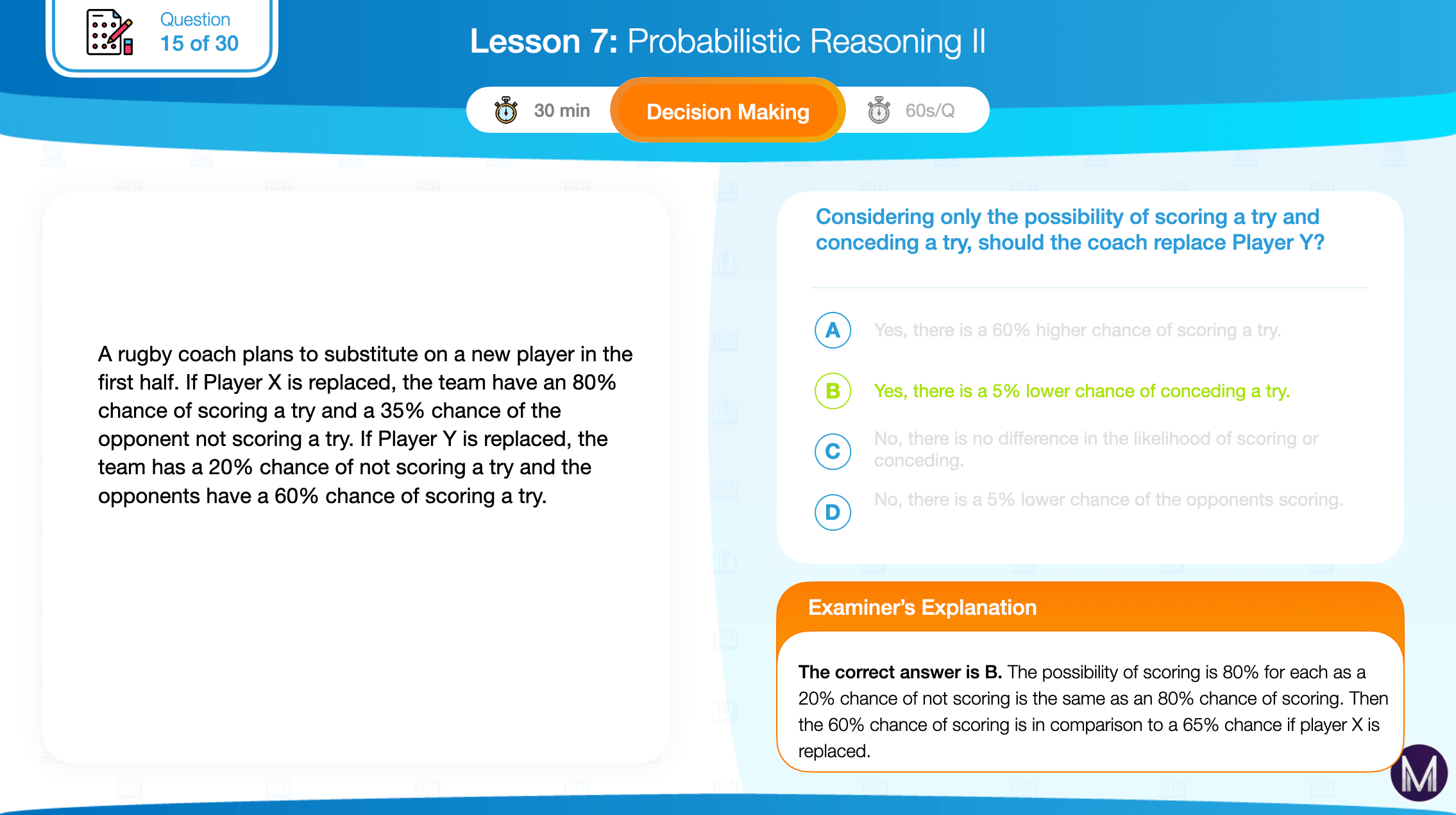 Question
15 of 30

Lesson 7: Probabilistic Reasoning II

30 min

Decision Making

60s/Q

A rugby coach plans to substitute on a new player in the first half. If Player X is replaced, the team have an 80% chance of scoring a try and a 35% chance of the opponent not scoring a try. If Player Y is replaced, the team has a 20% chance of not scoring a try and the opponents have a 60% chance of scoring a try.

Considering only the possibility of scoring a try and conceding a try, should the coach replace Player Y?

A Yes, there is a 60% higher chance of scoring a try.

B Yes, there is a 5% lower chance of conceding a try.

C No, there is no difference in the likelihood of scoring or conceding.

D No, there is a 5% lower chance of the opponents scoring.

Examiner's Explanation

The correct answer is B. The possibility of scoring is 80% for each as a 20% chance of not scoring is the same as an 80% chance of scoring. Then the 60% chance of scoring is in comparison to a 65% chance if player X is replaced.

M